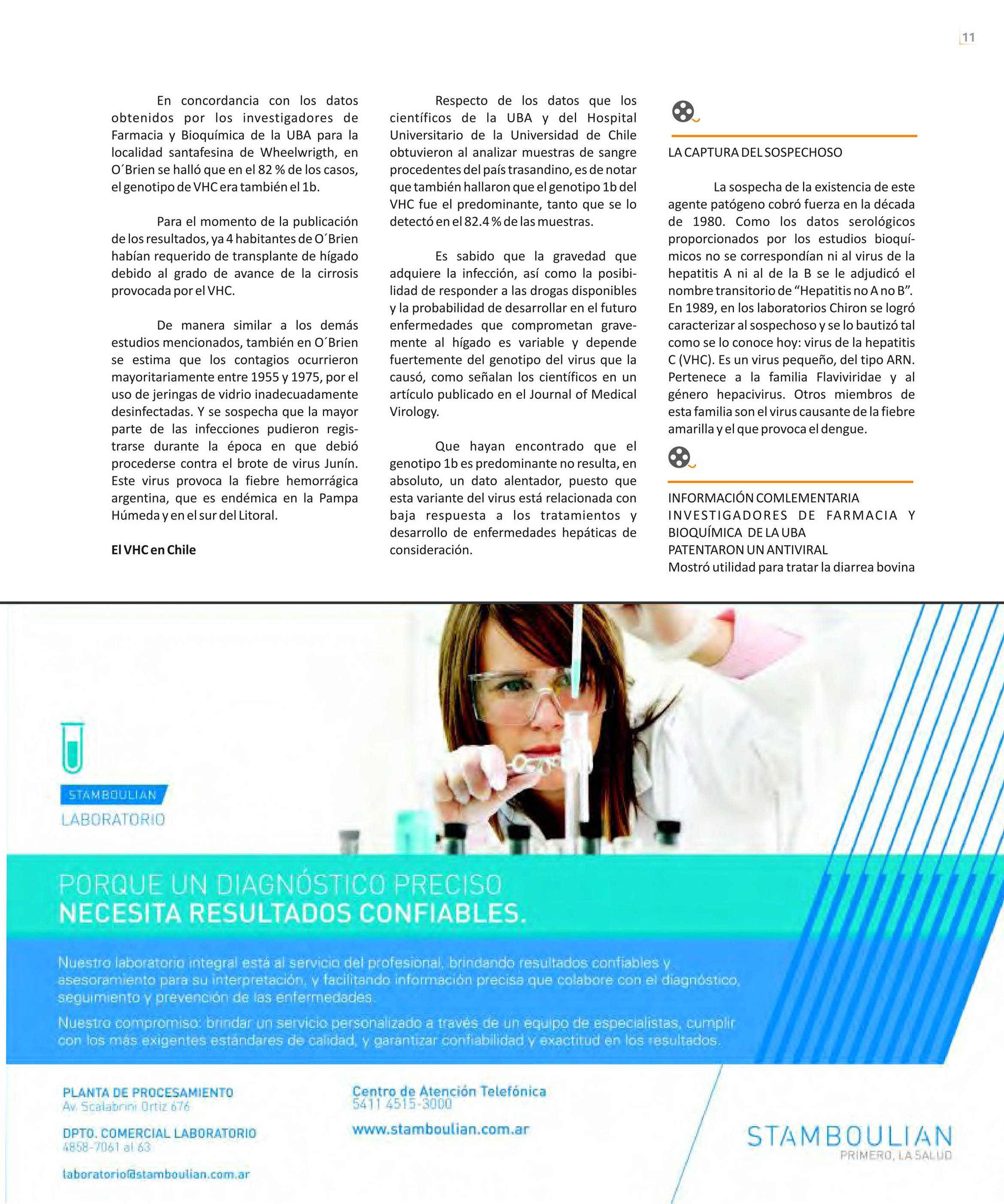 11

En concordancia con los datos obtenidos por los investigadores de Farmacia y Bioquímica de la UBA para la localidad santafesina de Wheelwrigth, en O´Brien se halló que en el 82 % de los casos, el genotipo de VHC era también el 1b.

Para el momento de la publicación de los resultados, ya 4 habitantes de O´Brien habían requerido de transplante de hígado debido al grado de avance de la cirrosis provocada por el VHC.

De manera similar a los demás estudios mencionados, también en O´Brien se estima que los contagios ocurrieron mayoritariamente entre 1955 y 1975, por el uso de jeringas de vidrio inadecuadamente desinfectadas. Y se sospecha que la mayor parte de las infecciones pudieron registrarse durante la época en que debió procederse contra el brote de virus Junín. Este virus provoca la fiebre hemorrágica argentina, que es endémica en la Pampa Húmeda y en el sur del Litoral.

El VHC en Chile

Respecto de los datos que los científicos de la UBA y del Hospital Universitario de la Universidad de Chile obtuvieron al analizar muestras de sangre procedentes del país trasandino, es de notar que también hallaron que el genotipo 1b del VHC fue el predominante, tanto que se lo detectó en el 82.4 % de las muestras.

Es sabido que la gravedad que adquiere la infección, así como la posibilidad de responder a las drogas disponibles y la probabilidad de desarrollar en el futuro enfermedades que comprometan gravemente al hígado es variable y depende fuertemente del genotipo del virus que la causó, como señalan los científicos en un artículo publicado en el Journal of Medical Virology.

Que hayan encontrado que el genotipo 1b es predominante no resulta, en absoluto, un dato alentador, puesto que esta variante del virus está relacionada con baja respuesta a los tratamientos y desarrollo de enfermedades hepáticas de consideración.

LA CAPTURA DEL SOSPECHOSO

La sospecha de la existencia de este agente patógeno cobró fuerza en la década de 1980. Como los datos serológicos proporcionados por los estudios bioquímicos no se correspondían ni al virus de la hepatitis A ni al de la B se le adjudicó el nombre transitorio de “Hepatitis no A no B”. En 1989, en los laboratorios Chiron se logró caracterizar al sospechoso y se lo bautizó tal como se lo conoce hoy: virus de la hepatitis C (VHC). Es un virus pequeño, del tipo ARN. Pertenece a la familia Flaviviridae y al género hepacivirus. Otros miembros de esta familia son el virus causante de la fiebre amarilla y el que provoca el dengue.

INFORMACIÓN COMLEMENTARIA
INVESTIGADORES DE FARMACIA Y BIOQUÍMICA DE LA UBA
PATENTARON UN ANTIVIRAL
Mostró utilidad para tratar la diarrea bovina

STAMBOULIAN
LABORATORIO

PORQUE UN DIAGNÓSTICO PRECISO
NECESITA RESULTADOS CONFIABLES.

Nuestro laboratorio integral está al servicio del profesional, brindando resultados confiables y asesoramiento para su interpretación, y facilitando información precisa que colabore con el diagnóstico, seguimiento y prevención de las enfermedades.

Nuestro compromiso: brindar un servicio personalizado a través de un equipo de especialistas, cumplir con los más exigentes estándares de calidad, y garantizar confiabilidad y exactitud en los resultados.

PLANTA DE PROCESAMIENTO
Av. Scalabrini Ortiz 676

DPTO. COMERCIAL LABORATORIO
4858-7061 al 63

laboratorio@stamboulian.com.ar

Centro de Atención Telefónica
5411 4515-3000

www.stamboulian.com.ar

STAMBOULIAN
PRIMERO, LA SALUD